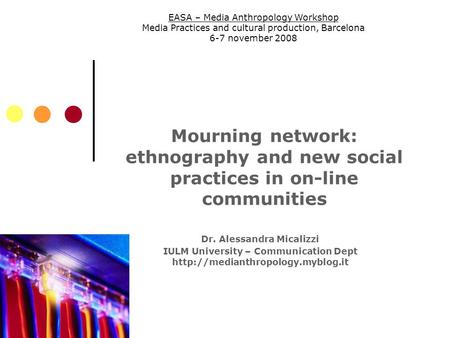 EASA – Media Anthropology Workshop
Media Practices and cultural production, Barcelona
6-7 november 2008

Mourning network: ethnography and new social practices in on-line communities

Dr. Alessandra Micalizzi
IULM University – Communication Dept
http://medianthropology.myblog.it